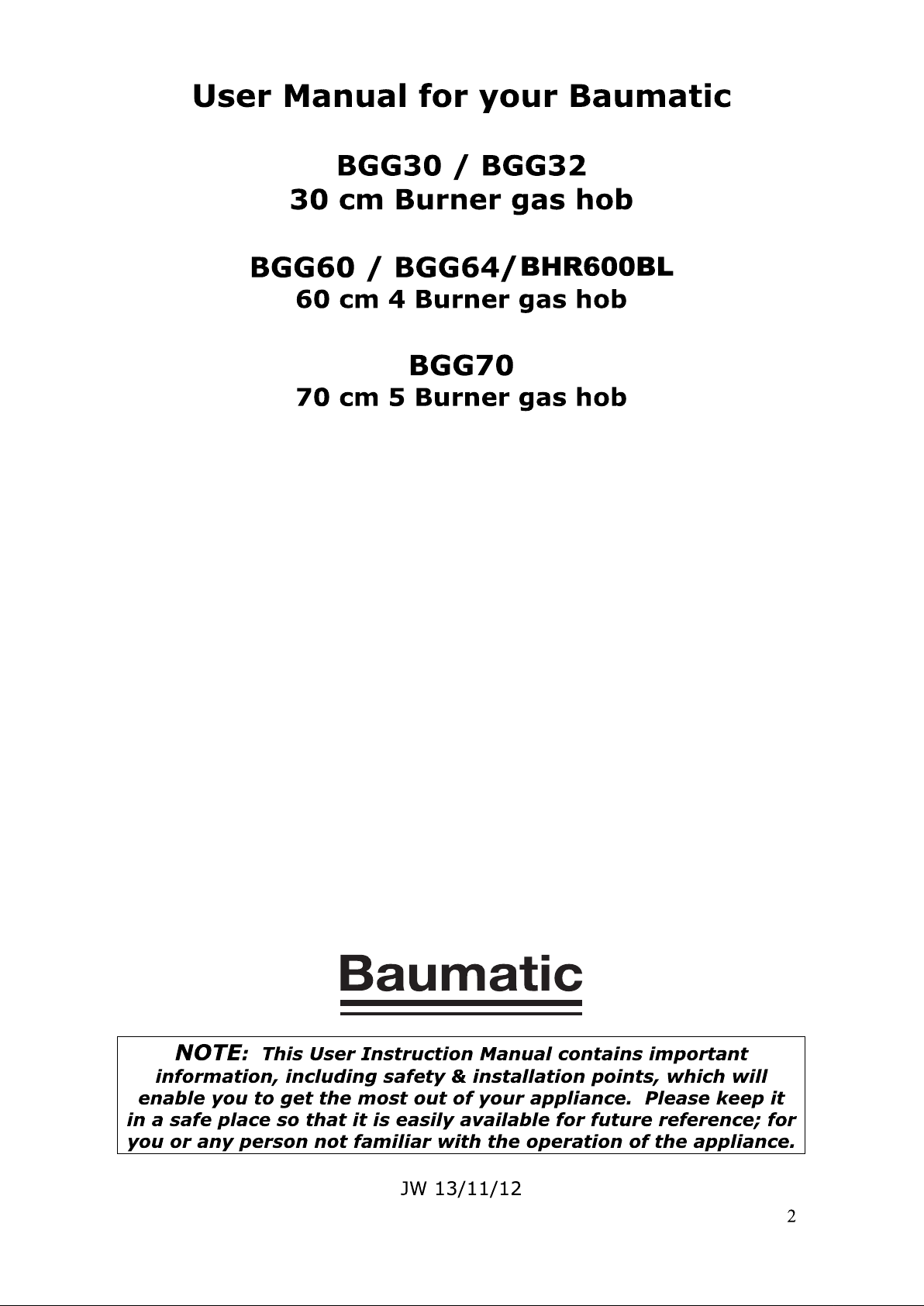 User Manual for your Baumatic

BGG30 / BGG32
30 cm Burner gas hob

BGG60 / BGG64/BHR600BL
60 cm 4 Burner gas hob

BGG70
70 cm 5 Burner gas hob

Baumatic

NOTE: This User Instruction Manual contains important information, including safety & installation points, which will enable you to get the most out of your appliance. Please keep it in a safe place so that it is easily available for future reference; for you or any person not familiar with the operation of the appliance.

JW 13/11/12

2